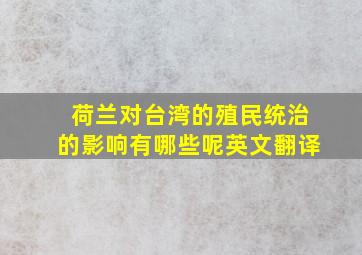 荷兰对台湾的殖民统治的影响有哪些呢英文翻译